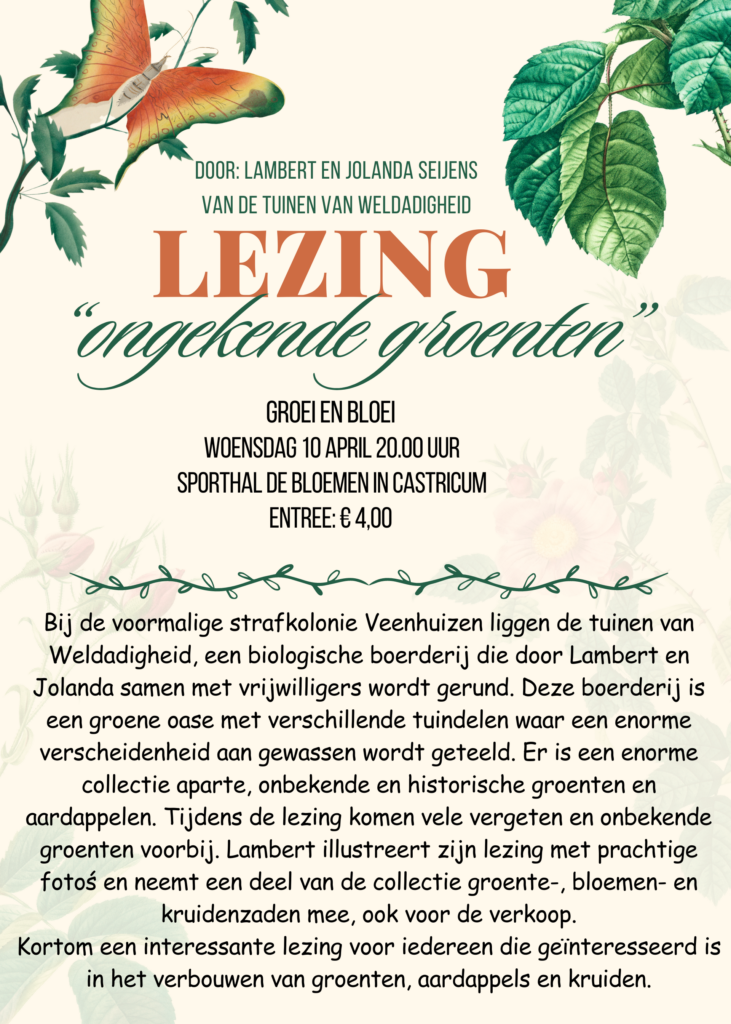 DOOR: LAMBERT EN JOLANDA SEIJENS
VAN DE TUINEN VAN WELDADIGHEID

LEZING
"ongekende groenten"

GROEI EN BLOEI
WOENSDAG 10 APRIL 20.00 UUR
SPORTHAL DE BLOEMEN IN CASTRICUM
ENTREE: € 4,00

Bij de voormalige strafkolonie Veenhuizen liggen de tuinen van Weldadigheid, een biologische boerderij die door Lambert en Jolanda samen met vrijwilligers wordt gerund. Deze boerderij is een groene oase met verschillende tuindelen waar een enorme verscheidenheid aan gewassen wordt geteeld. Er is een enorme collectie aparte, onbekende en historische groenten en aardappelen. Tijdens de lezing komen vele vergeten en onbekende groenten voorbij. Lambert illustreert zijn lezing met prachtige fotoś en neemt een deel van de collectie groente-, bloemen- en kruidenzaden mee, ook voor de verkoop.
Kortom een interessante lezing voor iedereen die geïnteresseerd is in het verbouwen van groenten, aardappels en kruiden.